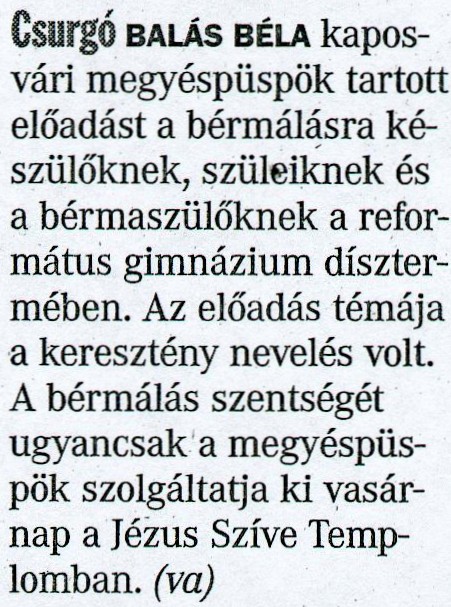 Csurgó BALÁS BÉLA kaposvári megyéspüspök tartott előadást a bérmálásra készülőknek, szüleiknek és a bérmaszülőknek a református gimnázium dísztermében. Az előadás témája a keresztény nevelés volt. A bérmálás szentségét ugyancsak a megyéspüspök szolgáltatja ki vasárnap a Jézus Szíve Templomban. (va)